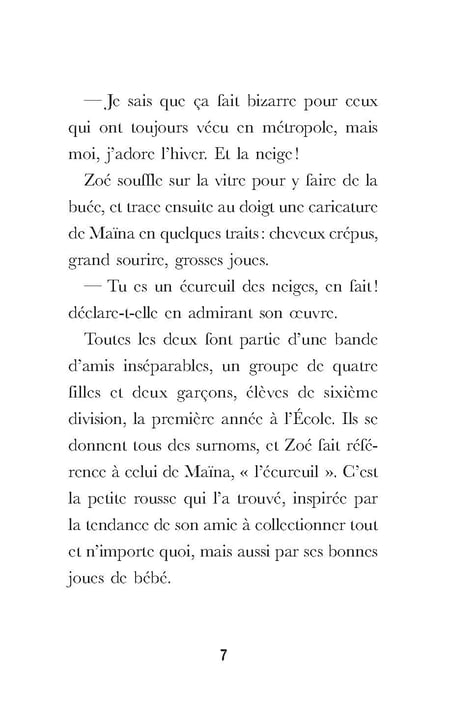 — Je sais que ça fait bizarre pour ceux qui ont toujours vécu en métropole, mais moi, j'adore l'hiver. Et la neige !

Zoé souffle sur la vitre pour y faire de la buée, et trace ensuite au doigt une caricature de Maïna en quelques traits : cheveux crépus, grand sourire, grosses joues.

— Tu es un écureuil des neiges, en fait ! déclare-t-elle en admirant son œuvre.

Toutes les deux font partie d'une bande d'amis inséparables, un groupe de quatre filles et deux garçons, élèves de sixième division, la première année à l'École. Ils se donnent tous des surnoms, et Zoé fait référence à celui de Maïna, « l'écureuil ». C'est la petite rousse qui l'a trouvé, inspirée par la tendance de son amie à collectionner tout et n'importe quoi, mais aussi par ses bonnes joues de bébé.

7